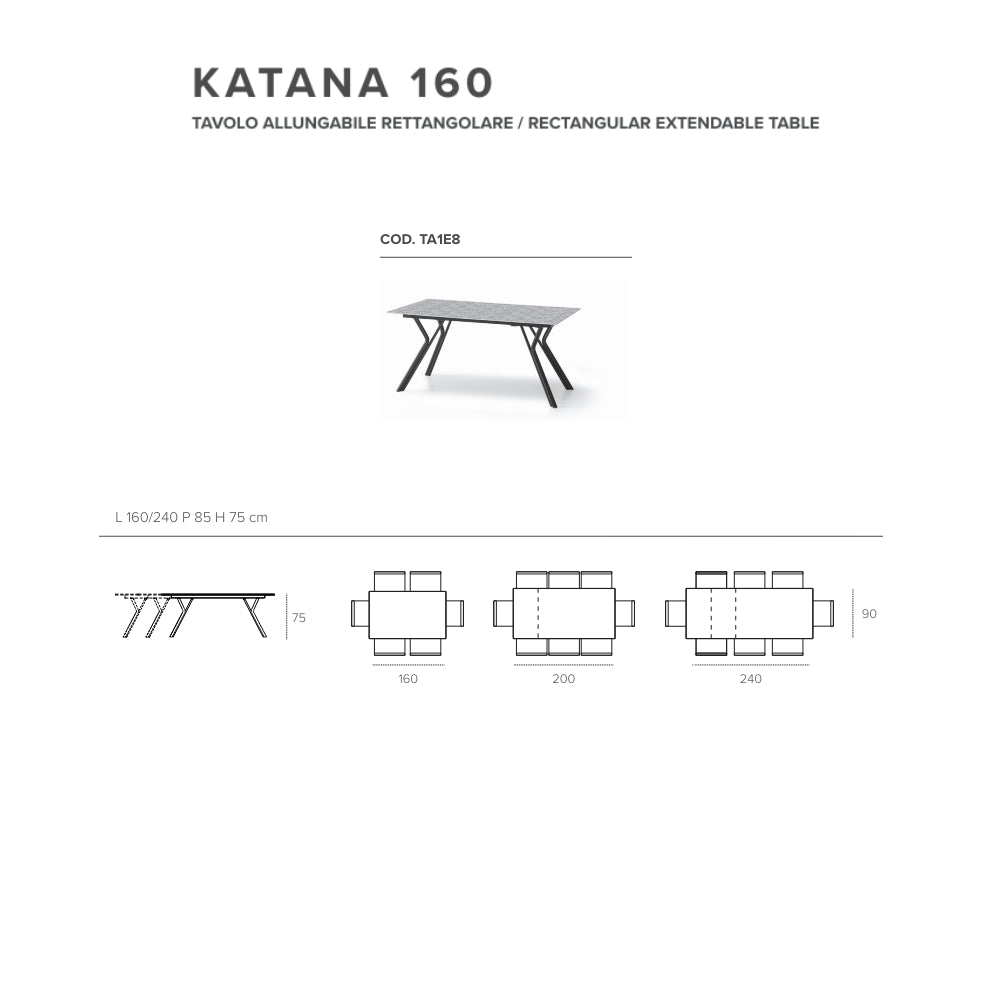 KATANA 160
TAVOLO ALLUNGABILE RETTANGOLARE / RECTANGULAR EXTENDABLE TABLE

COD. TA1E8

L 160/240 P 85 H 75 cm

75

160

200

240

90